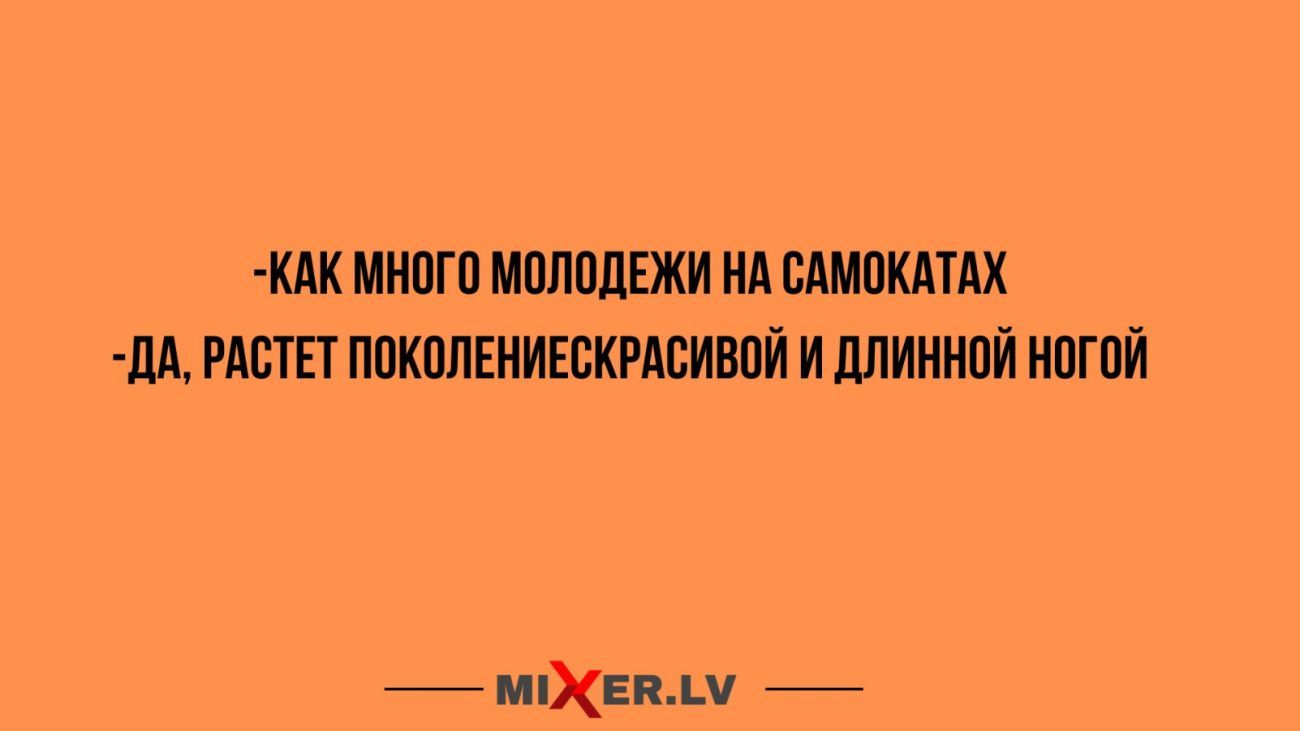 -КАК МНОГО МОЛОДЕЖИ НА САМОКАТАХ
-ДА, РАСТЕТ ПОКОЛЕНИЕСКРАСИВОЙ И ДЛИННОЙ НОГОЙ

MIXER.LV